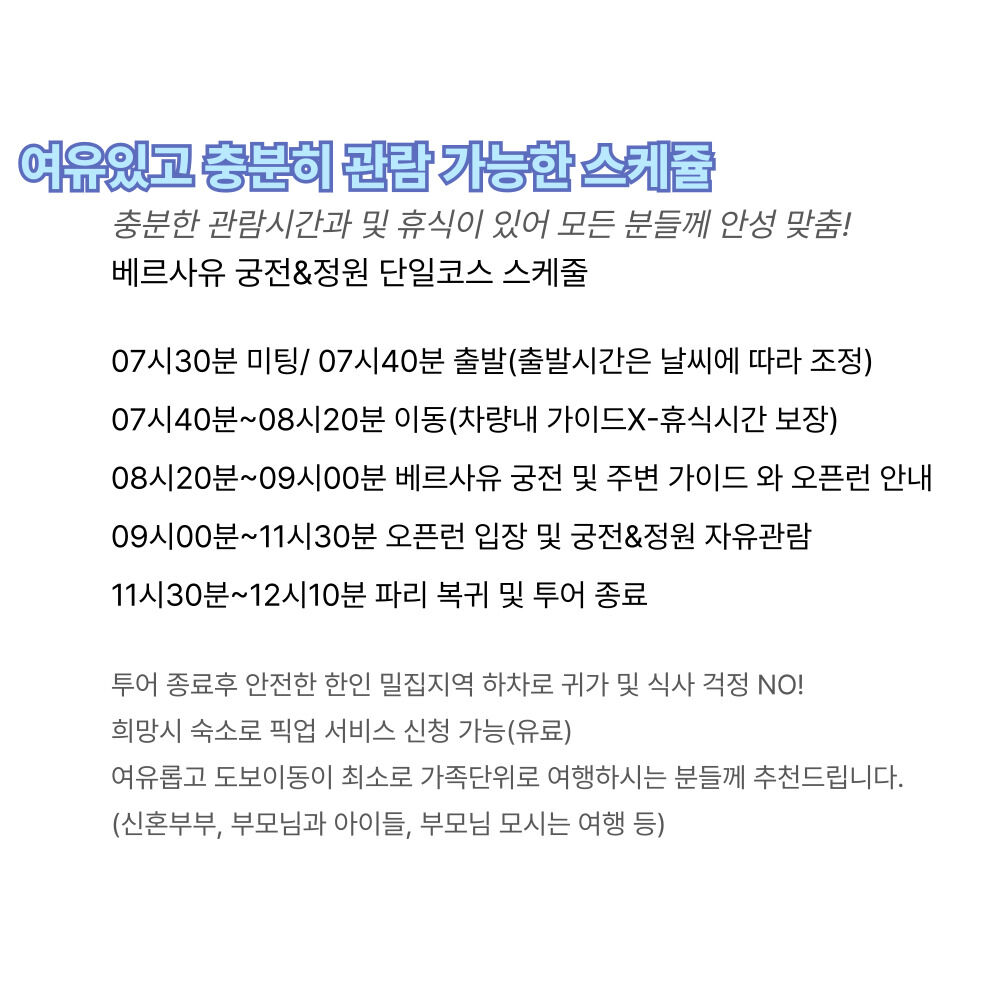 여유있고 충분히 관람 가능한 스케쥴

충분한 관람시간과 및 휴식이 있어 모든 분들께 안성 맞춤!

베르사유 궁전&정원 단일코스 스케줄

07시30분 미팅/ 07시40분 출발(출발시간은 날씨에 따라 조정)

07시40분~08시20분 이동(차량내 가이드X-휴식시간 보장)

08시20분~09시00분 베르사유 궁전 및 주변 가이드 와 오픈런 안내

09시00분~11시30분 오픈런 입장 및 궁전&정원 자유관람

11시30분~12시10분 파리 복귀 및 투어 종료

투어 종료후 안전한 한인 밀집지역 하차로 귀가 및 식사 걱정 NO!
희망시 숙소로 픽업 서비스 신청 가능(유료)
여유롭고 도보이동이 최소로 가족단위로 여행하시는 분들께 추천드립니다.
(신혼부부, 부모님과 아이들, 부모님 모시는 여행 등)